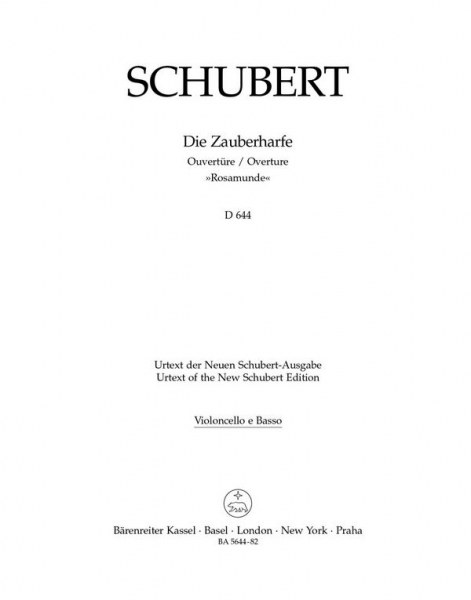 SCHUBERT

Die Zauberharfe
Ouvertüre / Overture
»Rosamunde«

D 644

Urtext der Neuen Schubert-Ausgabe
Urtext of the New Schubert Edition

Violoncello e Basso

Bärenreiter Kassel · Basel · London · New York · Praha
BA 5644-82